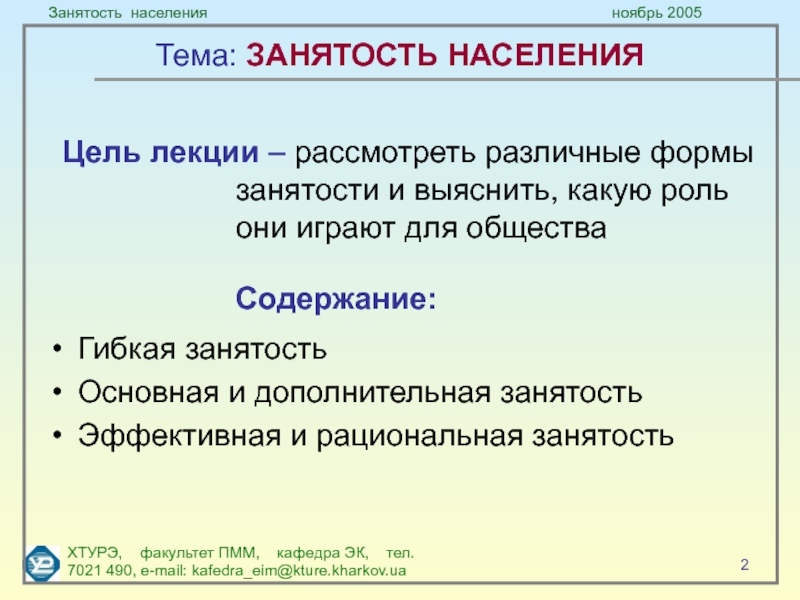 Занятость населения

ноябрь 2005

Тема: ЗАНЯТОСТЬ НАСЕЛЕНИЯ

Цель лекции – рассмотреть различные формы занятости и выяснить, какую роль они играют для общества

Содержание:

• Гибкая занятость
• Основная и дополнительная занятость
• Эффективная и рациональная занятость

ХТУРЭ, факультет ПММ, кафедра ЭК, тел. 7021 490, e-mail: kafedra_eim@kture.kharkov.ua

2